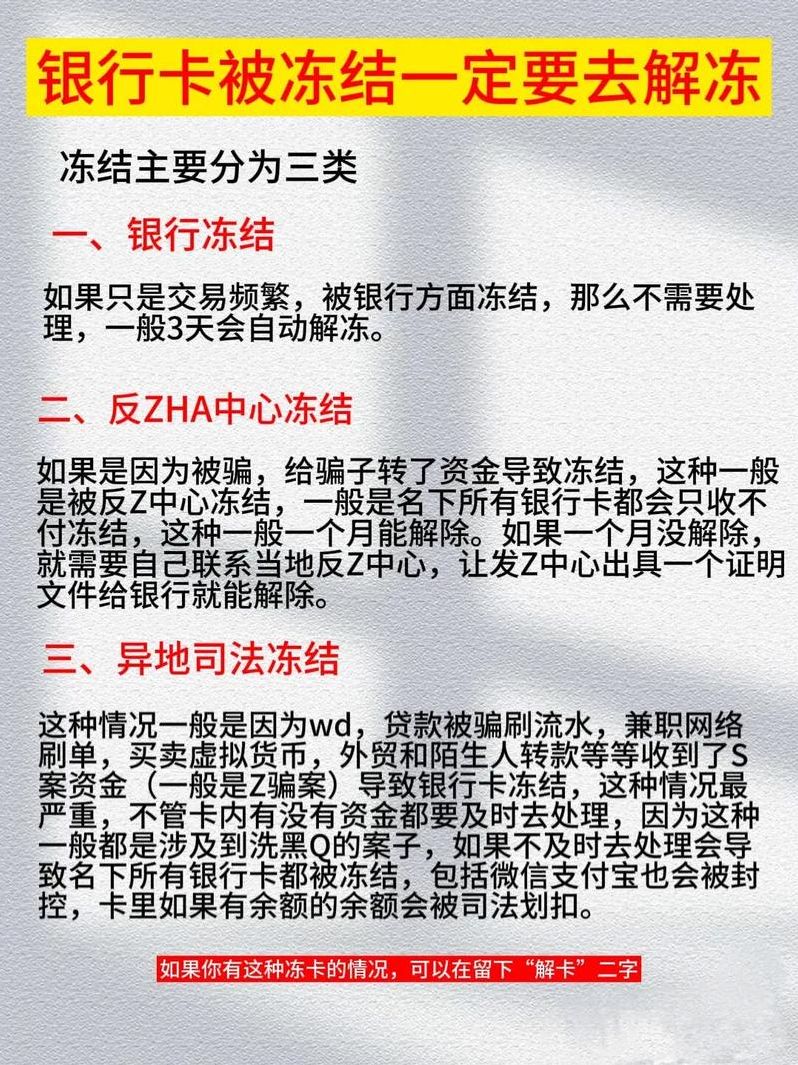 银行卡被冻结一定要去解冻

冻结主要分为三类

一、银行冻结

如果只是交易频繁，被银行方面冻结，那么不需要处理，一般3天会自动解冻。

二、反ZHA中心冻结

如果是因为被骗，给骗子转了资金导致冻结，这种一般是被反Z中心冻结，一般是名下所有银行卡都会只收不付冻结，这种一般一个月能解除。如果一个月没解除，就需要自己联系当地反Z中心，让发Z中心出具一个证明文件给银行就能解除。

三、异地司法冻结

这种情况一般是因为wd，贷款被骗刷流水，兼职网络刷单，买卖虚拟货币，外贸和陌生人转款等等收到了S案资金（一般是Z骗案）导致银行卡冻结，这种情况最严重，不管卡内有没有资金都要及时去处理，因为这种一般都是涉及到洗黑Q的案子，如果不及时去处理会导致名下所有银行卡都被冻结，包括微信支付宝也会被封控，卡里如果有余额的余额会被司法划扣。

如果你有这种冻卡的情况，可以在留下“解卡”二字